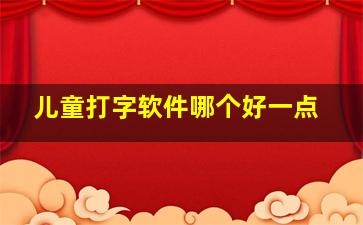 儿童打字软件哪个好一点